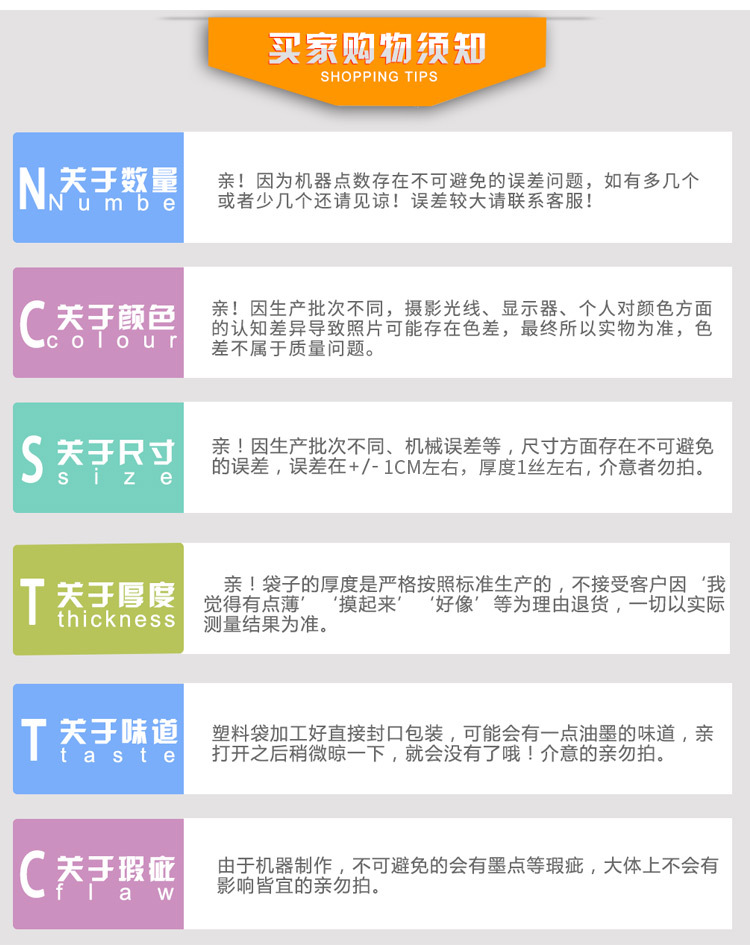 买家购物须知
SHOPPING TIPS

N 关于数量
Numbe

亲！因为机器点数存在不可避免的误差问题，如有多几个或者少几个还请见谅！误差较大请联系客服！

C 关于颜色
colour

亲！因生产批次不同，摄影光线、显示器、个人对颜色方面的认知差异导致照片可能存在色差，最终所以实物为准，色差不属于质量问题。

S 关于尺寸
size

亲！因生产批次不同、机械误差等，尺寸方面存在不可避免的误差，误差在+/-1CM左右，厚度1丝左右，介意者勿拍。

T 关于厚度
thickness

亲！袋子的厚度是严格按照标准生产的，不接受客户因‘我觉得有点薄’‘摸起来’‘好像’等为理由退货，一切以实际测量结果为准。

T 关于味道
taste

塑料袋加工好直接封口包装，可能会有一点油墨的味道，亲打开之后稍微晾一下，就会没有了哦！介意的亲勿拍。

C 关于瑕疵
flaw

由于机器制作，不可避免的会有墨点等瑕疵，大体上不会有影响皆宜的亲勿拍。